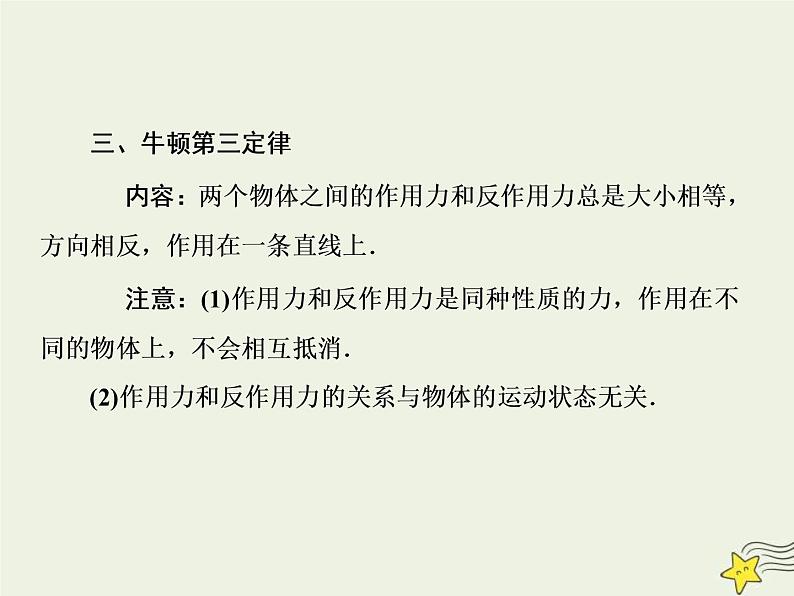 三、牛顿第三定律

内容：两个物体之间的作用力和反作用力总是大小相等，方向相反，作用在一条直线上.

注意：(1)作用力和反作用力是同种性质的力，作用在不同的物体上，不会相互抵消.

(2)作用力和反作用力的关系与物体的运动状态无关.